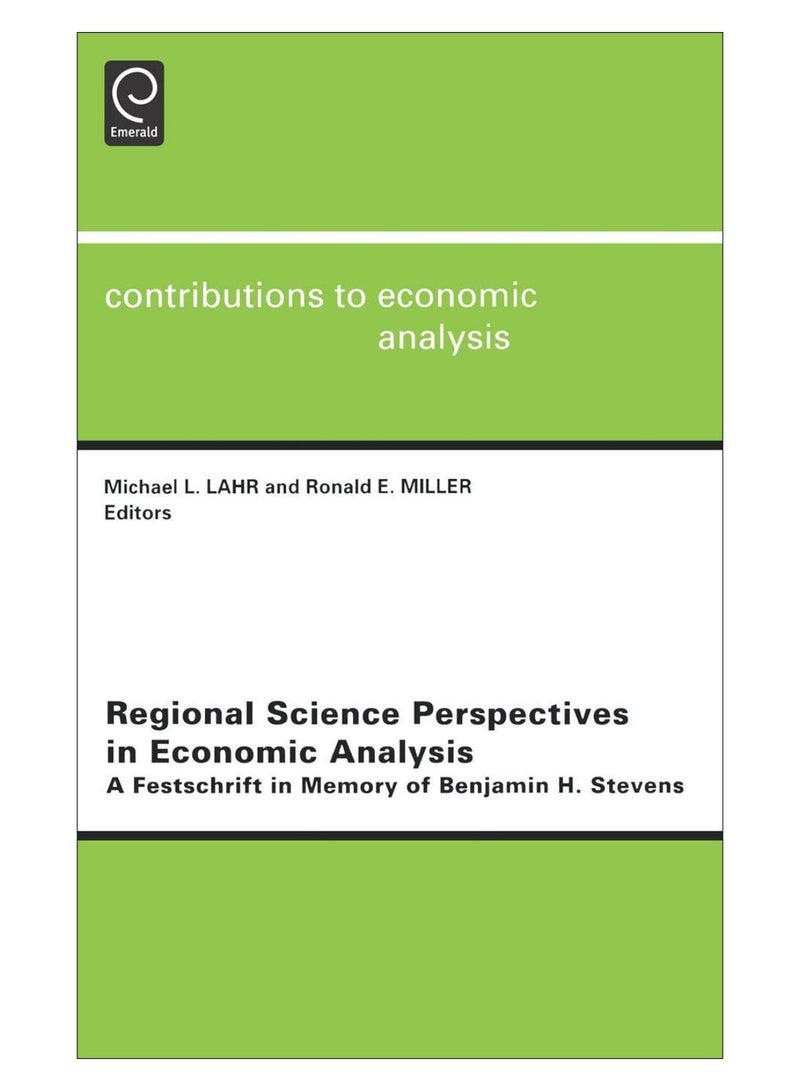 Emerald

contributions to economic analysis

Michael L. LAHR and Ronald E. MILLER
Editors

Regional Science Perspectives in Economic Analysis
A Festschrift in Memory of Benjamin H. Stevens